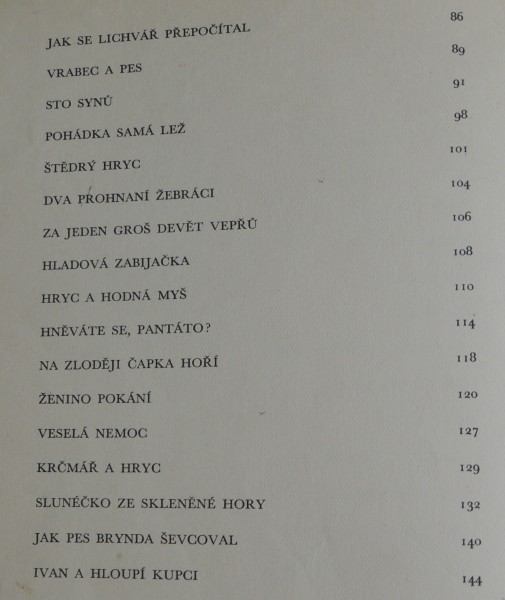 | | |
|---|---|
| JAK SE LICHVÁŘ PŘEPOČÍTAL | 86 |
| VRABEC A PES | 89 |
| STO SYNŮ | 91 |
| POHÁDKA SAMÁ LEŽ | 98 |
| ŠTĚDRÝ HRYC | 101 |
| DVA PROHNANÍ ŽEBRÁCI | 104 |
| ZA JEDEN GROŠ DEVĚT VEPŘŮ | 106 |
| HLADOVÁ ZABIJAČKA | 108 |
| HRYC A HODNÁ MYŠ | 110 |
| HNĚVÁTE SE, PANTÁTO? | 114 |
| NA ZLODĚJI ČAPKA HOŘÍ | 118 |
| ŽENINO POKÁNÍ | 120 |
| VESELÁ NEMOC | 127 |
| KRČMÁŘ A HRYC | 129 |
| SLUNÉČKO ZE SKLENĚNÉ HORY | 132 |
| JAK PES BRYNDA ŠEVCOVAL | 140 |
| IVAN A HLOUPÍ KUPCI | 144 |